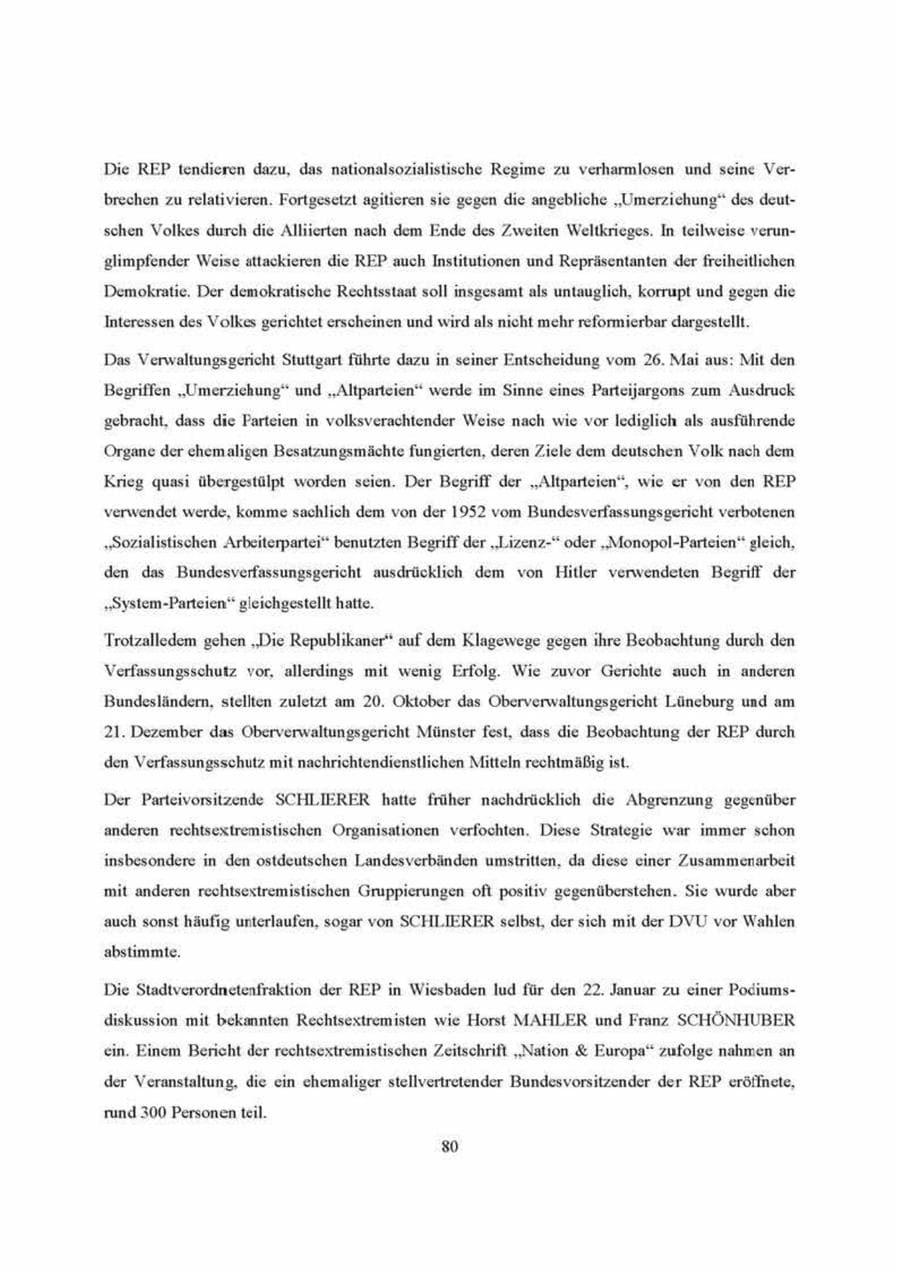 Die REP tendieren dazu, das nationalsozialistische Regime zu verharmlosen und seine Verbrechen zu relativieren. Fortgesetzt agitieren sie gegen die angebliche „Umerziehung“ des deutschen Volkes durch die Alliierten nach dem Ende des Zweiten Weltkrieges. In teilweise verunglimpfender Weise attackieren die REP auch Institutionen und Repräsentanten der freiheitlichen Demokratie. Der demokratische Rechtsstaat soll insgesamt als untauglich, korrupt und gegen die Interessen des Volkes gerichtet erscheinen und wird als nicht mehr reformierbar dargestellt.

Das Verwaltungsgericht Stuttgart führte dazu in seiner Entscheidung vom 26. Mai aus: Mit den Begriffen „Umerziehung“ und „Altparteien“ werde im Sinne eines Parteijargons zum Ausdruck gebracht, dass die Parteien in volksverachtender Weise nach wie vor lediglich als ausführende Organe der ehemaligen Besatzungsmächte fungierten, deren Ziele dem deutschen Volk nach dem Krieg quasi übergestülpt worden seien. Der Begriff der „Altparteien“, wie er von den REP verwendet werde, komme sachlich dem von der 1952 vom Bundesverfassungsgericht verbotenen „Sozialistischen Arbeiterpartei“ benutzten Begriff der „Lizenz-“ oder „Monopol-Parteien“ gleich, den das Bundesverfassungsgericht ausdrücklich dem von Hitler verwendeten Begriff der „System-Parteien“ gleichgestellt hatte.

Trotzalledem gehen „Die Republikaner“ auf dem Klagewege gegen ihre Beobachtung durch den Verfassungsschutz vor, allerdings mit wenig Erfolg. Wie zuvor Gerichte auch in anderen Bundesländern, stellten zuletzt am 20. Oktober das Oberverwaltungsgericht Lüneburg und am 21. Dezember das Oberverwaltungsgericht Münster fest, dass die Beobachtung der REP durch den Verfassungsschutz mit nachrichtendienstlichen Mitteln rechtmäßig ist.

Der Parteivorsitzende SCHLIERER hatte früher nachdrücklich die Abgrenzung gegenüber anderen rechtsextremistischen Organisationen verfochten. Diese Strategie war immer schon insbesondere in den ostdeutschen Landesverbänden umstritten, da diese einer Zusammenarbeit mit anderen rechtsextremistischen Gruppierungen oft positiv gegenüberstehen. Sie wurde aber auch sonst häufig unterlaufen, sogar von SCHLIERER selbst, der sich mit der DVU vor Wahlen abstimmte.

Die Stadtverordnetenfraktion der REP in Wiesbaden lud für den 22. Januar zu einer Podiumsdiskussion mit bekannten Rechtsextremisten wie Horst MAHLER und Franz SCHÖNHUBER ein. Einem Bericht der rechtsextremistischen Zeitschrift „Nation & Europa“ zufolge nahmen an der Veranstaltung, die ein ehemaliger stellvertretender Bundesvorsitzender der REP eröffnete, rund 300 Personen teil.

80